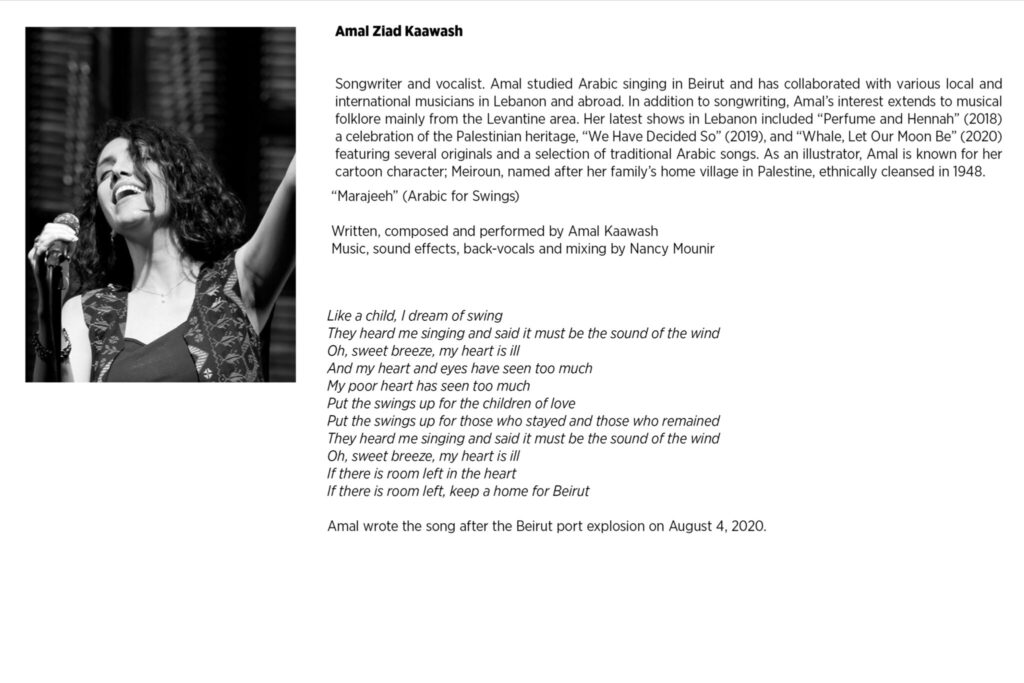 Amal Ziad Kaawash

Songwriter and vocalist. Amal studied Arabic singing in Beirut and has collaborated with various local and international musicians in Lebanon and abroad. In addition to songwriting, Amal's interest extends to musical folklore mainly from the Levantine area. Her latest shows in Lebanon included "Perfume and Hennah" (2018) a celebration of the Palestinian heritage, "We Have Decided So" (2019), and "Whale, Let Our Moon Be" (2020) featuring several originals and a selection of traditional Arabic songs. As an illustrator, Amal is known for her cartoon character; Meiroun, named after her family's home village in Palestine, ethnically cleansed in 1948.

"Marajeeh" (Arabic for Swings)

Written, composed and performed by Amal Kaawash
Music, sound effects, back-vocals and mixing by Nancy Mounir

Like a child, I dream of swing
They heard me singing and said it must be the sound of the wind
Oh, sweet breeze, my heart is ill
And my heart and eyes have seen too much
My poor heart has seen too much
Put the swings up for the children of love
Put the swings up for those who stayed and those who remained
They heard me singing and said it must be the sound of the wind
Oh, sweet breeze, my heart is ill
If there is room left in the heart
If there is room left, keep a home for Beirut

Amal wrote the song after the Beirut port explosion on August 4, 2020.